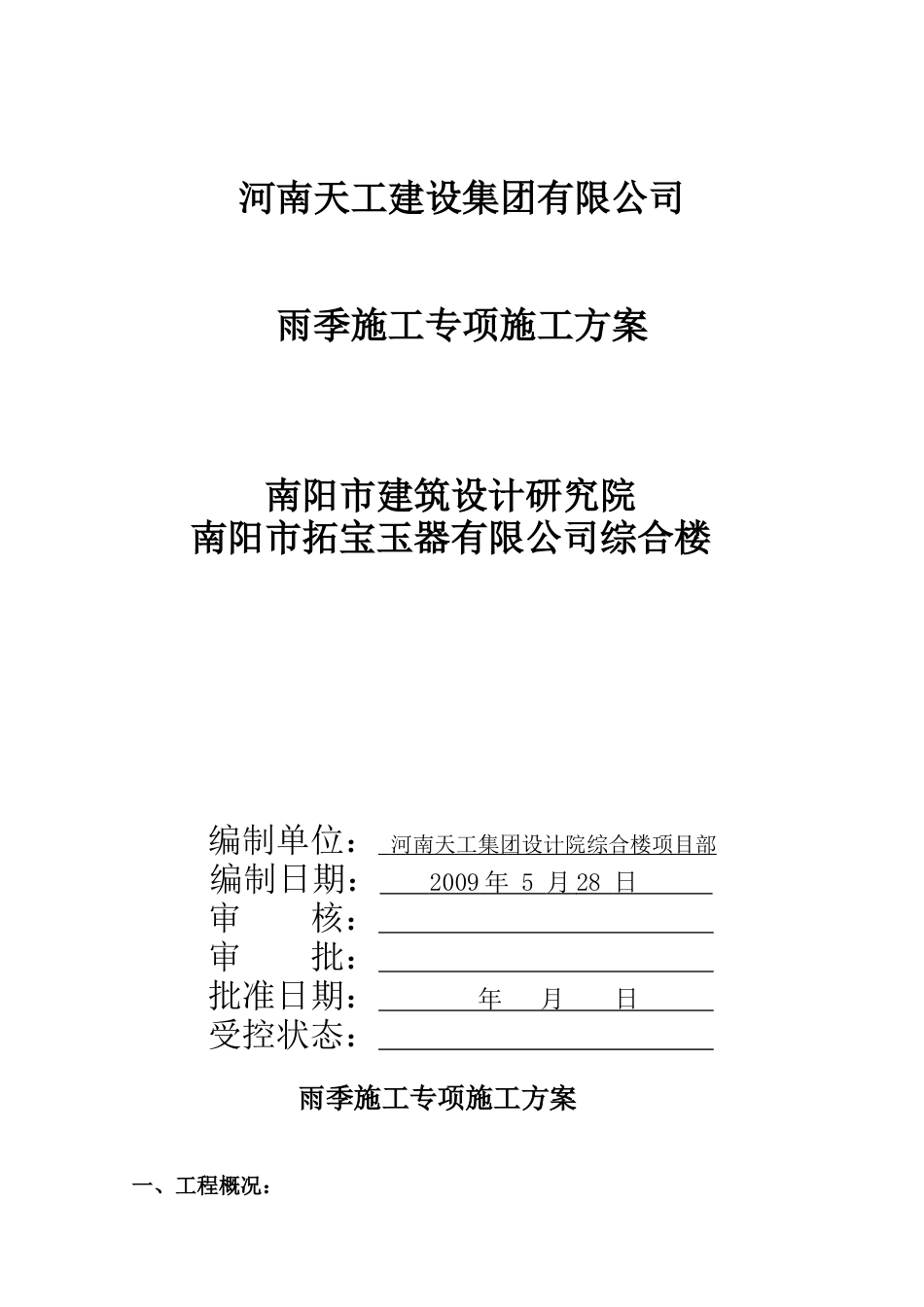 河南天工建设集团有限公司

雨季施工专项施工方案

南阳市建筑设计研究院
南阳市拓宝玉器有限公司综合楼

编制单位： 河南天工集团设计院综合楼项目部
编制日期： 2009 年 5 月 28 日
审 核：
审 批：
批准日期： 年 月 日
受控状态：

雨季施工专项施工方案

一、工程概况：